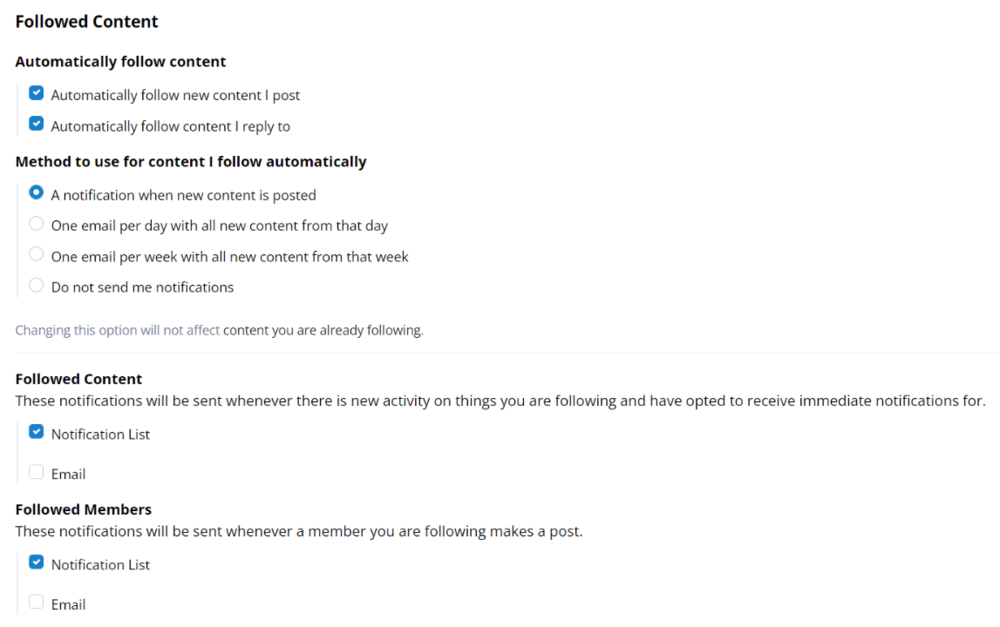 Followed Content

Automatically follow content

Automatically follow new content I post

Automatically follow content I reply to

Method to use for content I follow automatically

A notification when new content is posted

One email per day with all new content from that day

One email per week with all new content from that week

Do not send me notifications

Changing this option will not affect content you are already following.

Followed Content
These notifications will be sent whenever there is new activity on things you are following and have opted to receive immediate notifications for.

Notification List

Email

Followed Members
These notifications will be sent whenever a member you are following makes a post.

Notification List

Email